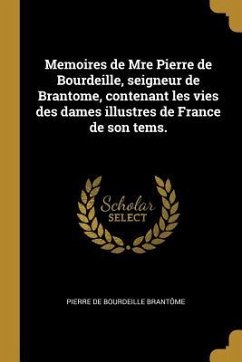 Memoires de Mre Pierre de Bourdeille, seigneur de Brantome, contenant les vies des dames illustres de France de son tems.

Scholar SELECT

PIERRE DE BOURDEILLE BRANTÔME